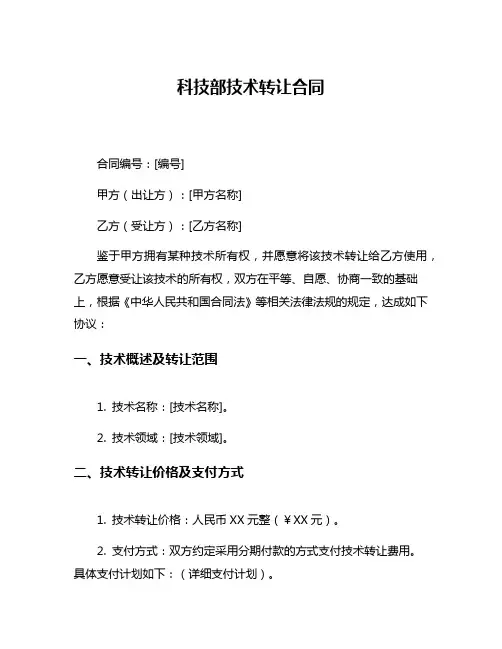 科技部技术转让合同

合同编号：[编号]

甲方（出让方）：[甲方名称]

乙方（受让方）：[乙方名称]

鉴于甲方拥有某种技术所有权，并愿意将该技术转让给乙方使用，乙方愿意受让该技术的所有权，双方在平等、自愿、协商一致的基础上，根据《中华人民共和国合同法》等相关法律法规的规定，达成如下协议：

一、技术概述及转让范围

1. 技术名称：[技术名称]。

2. 技术领域：[技术领域]。

二、技术转让价格及支付方式

1. 技术转让价格：人民币 XX 元整（¥XX 元）。

2. 支付方式：双方约定采用分期付款的方式支付技术转让费用。具体支付计划如下：（详细支付计划）。